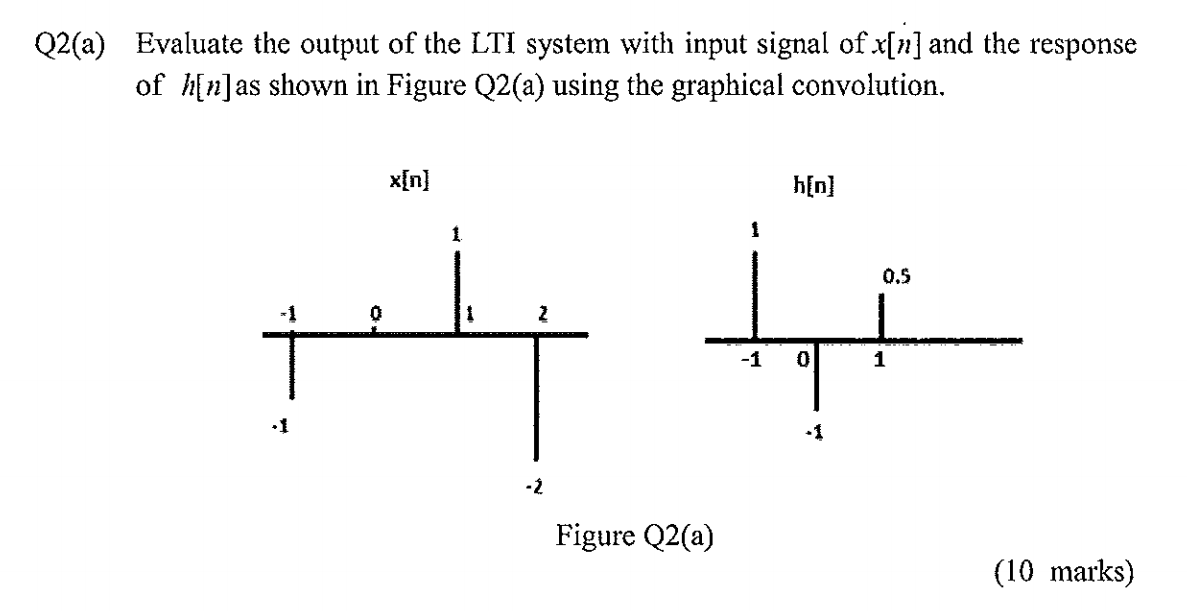 Q2(a) Evaluate the output of the LTI system with input signal of $x[n]$ and the response of $h[n]$ as shown in Figure Q2(a) using the graphical convolution.

x[n]

1

-1 0 1 2

-1

-2

h[n]

1

0.5

-1 0 1

-1

Figure Q2(a)

(10 marks)